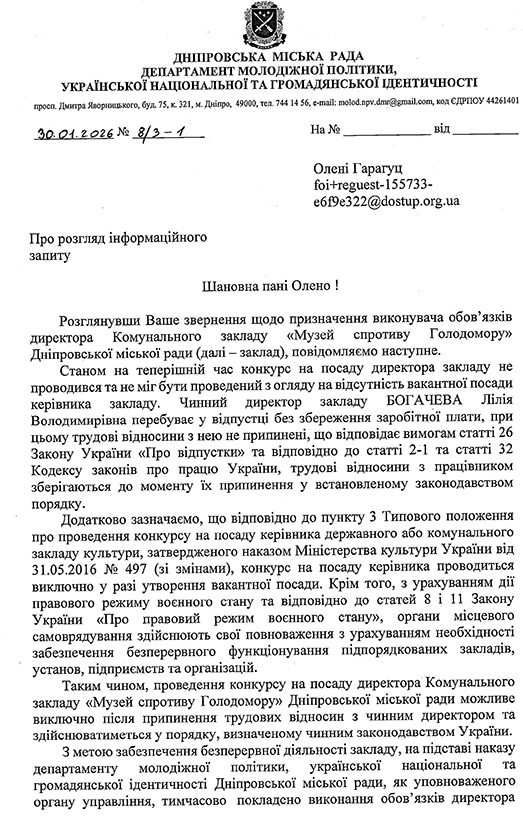 ДНІПРОВСЬКА МІСЬКА РАДА
ДЕПАРТАМЕНТ МОЛОДІЖНОЇ ПОЛІТИКИ,
УКРАЇНСЬКОЇ НАЦІОНАЛЬНОЇ ТА ГРОМАДЯНСЬКОЇ ІДЕНТИЧНОСТІ

просп. Дмитра Яворницького, буд. 75, к. 321, м. Дніпро, 49000, тел. 744 14 56, e-mail: molod.npv.dmr@gmail.com, код ЄДРПОУ 44261401

30.01.2026 № 8/3-1          На № ____________ від ________

Олені Гарагуц
foi+reguest-155733-e6f9e322@dostup.org.ua

Про розгляд інформаційного запиту

Шановна пані Олено !

Розглянувши Ваше звернення щодо призначення виконувача обов'язків директора Комунального закладу «Музей спротиву Голодомору» Дніпровської міської ради (далі – заклад), повідомляємо наступне.

Станом на теперішній час конкурс на посаду директора закладу не проводився та не міг бути проведений з огляду на відсутність вакантної посади керівника закладу. Чинний директор закладу БОГАЧЕВА Лілія Володимирівна перебуває у відпустці без збереження заробітної плати, при цьому трудові відносини з нею не припинені, що відповідає вимогам статті 26 Закону України «Про відпустки» та відповідно до статті 2-1 та статті 32 Кодексу законів про працю України, трудові відносини з працівником зберігаються до моменту їх припинення у встановленому законодавством порядку.

Додатково зазначаємо, що відповідно до пункту 3 Типового положення про проведення конкурсу на посаду керівника державного або комунального закладу культури, затвердженого наказом Міністерства культури України від 31.05.2016 № 497 (зі змінами), конкурс на посаду керівника проводиться виключно у разі утворення вакантної посади. Крім того, з урахуванням дії правового режиму воєнного стану та відповідно до статей 8 і 11 Закону України «Про правовий режим воєнного стану», органи місцевого самоврядування здійснюють свої повноваження з урахуванням необхідності забезпечення безперервного функціонування підпорядкованих закладів, установ, підприємств та організацій.

Таким чином, проведення конкурсу на посаду директора Комунального закладу «Музей спротиву Голодомору» Дніпровської міської ради можливе виключно після припинення трудових відносин з чинним директором та здійснюватиметься у порядку, визначеному чинним законодавством України.

З метою забезпечення безперервної діяльності закладу, на підставі наказу департаменту молодіжної політики, української національної та громадянської ідентичності Дніпровської міської ради, як уповноваженого органу управління, тимчасово покладено виконання обов'язків директора